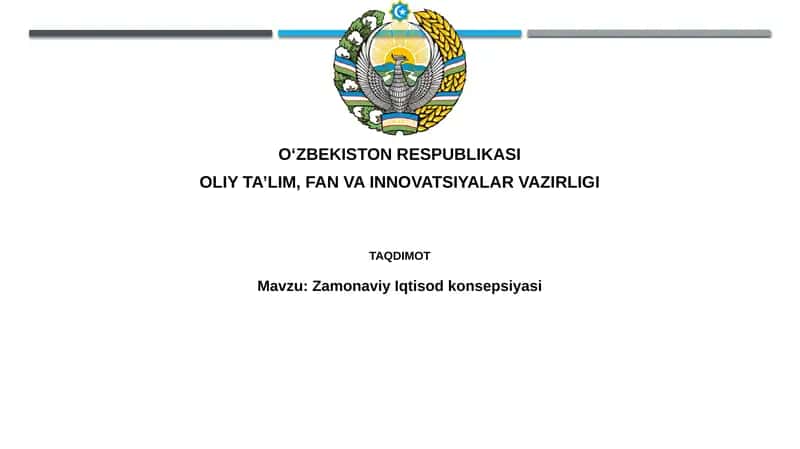 O‘ZBEKISTON RESPUBLIKASI
OLIY TA’LIM, FAN VA INNOVATSIYALAR VAZIRLIGI

TAQDIMOT

Mavzu: Zamonaviy Iqtisod konsepsiyasi